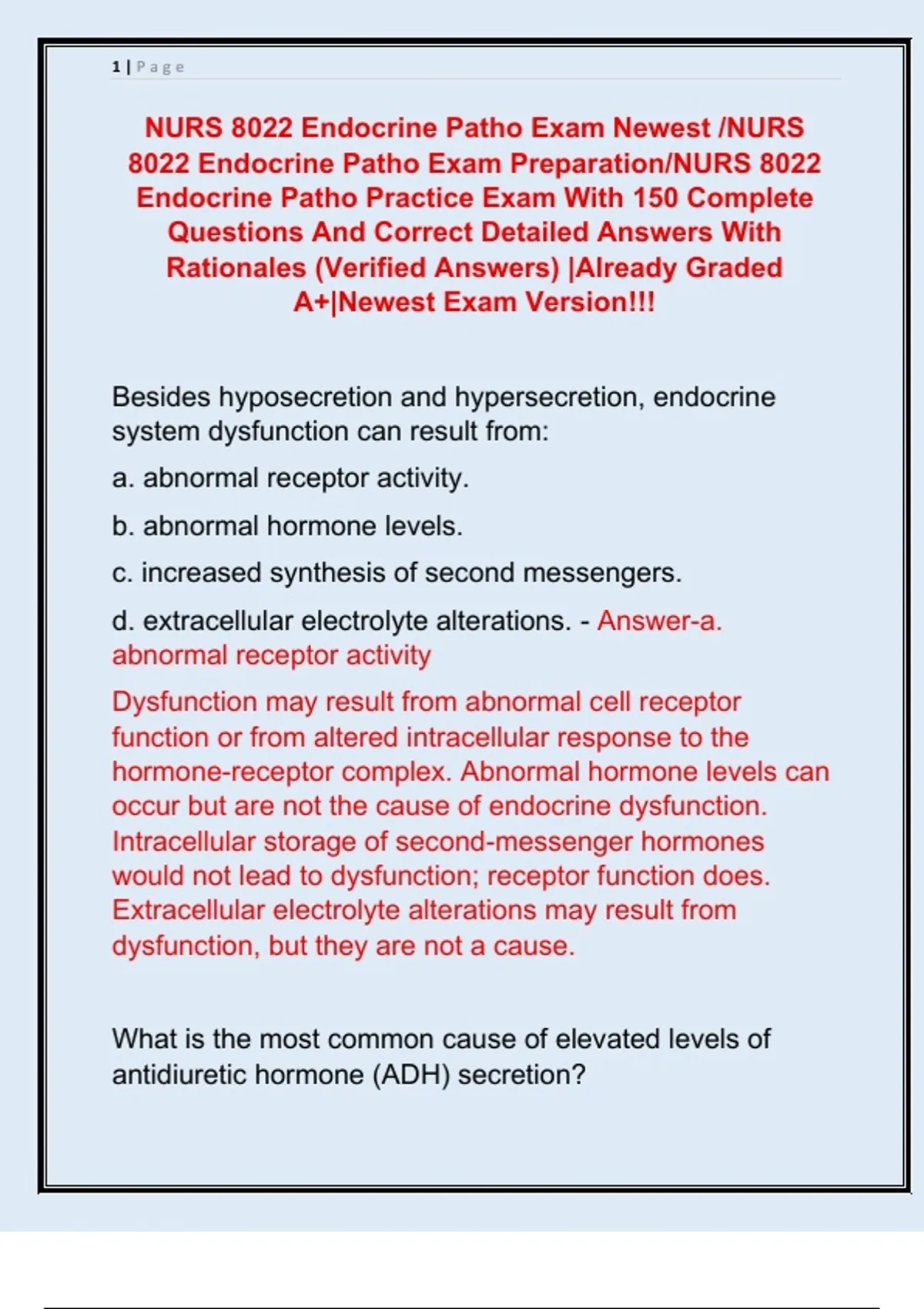 1 | Page

NURS 8022 Endocrine Patho Exam Newest /NURS 8022 Endocrine Patho Exam Preparation/NURS 8022 Endocrine Patho Practice Exam With 150 Complete Questions And Correct Detailed Answers With Rationales (Verified Answers) |Already Graded A+|Newest Exam Version!!!

Besides hyposecretion and hypersecretion, endocrine system dysfunction can result from:

a. abnormal receptor activity.

b. abnormal hormone levels.

c. increased synthesis of second messengers.

d. extracellular electrolyte alterations. - Answer-a. abnormal receptor activity

Dysfunction may result from abnormal cell receptor function or from altered intracellular response to the hormone-receptor complex. Abnormal hormone levels can occur but are not the cause of endocrine dysfunction. Intracellular storage of second-messenger hormones would not lead to dysfunction; receptor function does. Extracellular electrolyte alterations may result from dysfunction, but they are not a cause.

What is the most common cause of elevated levels of antidiuretic hormone (ADH) secretion?